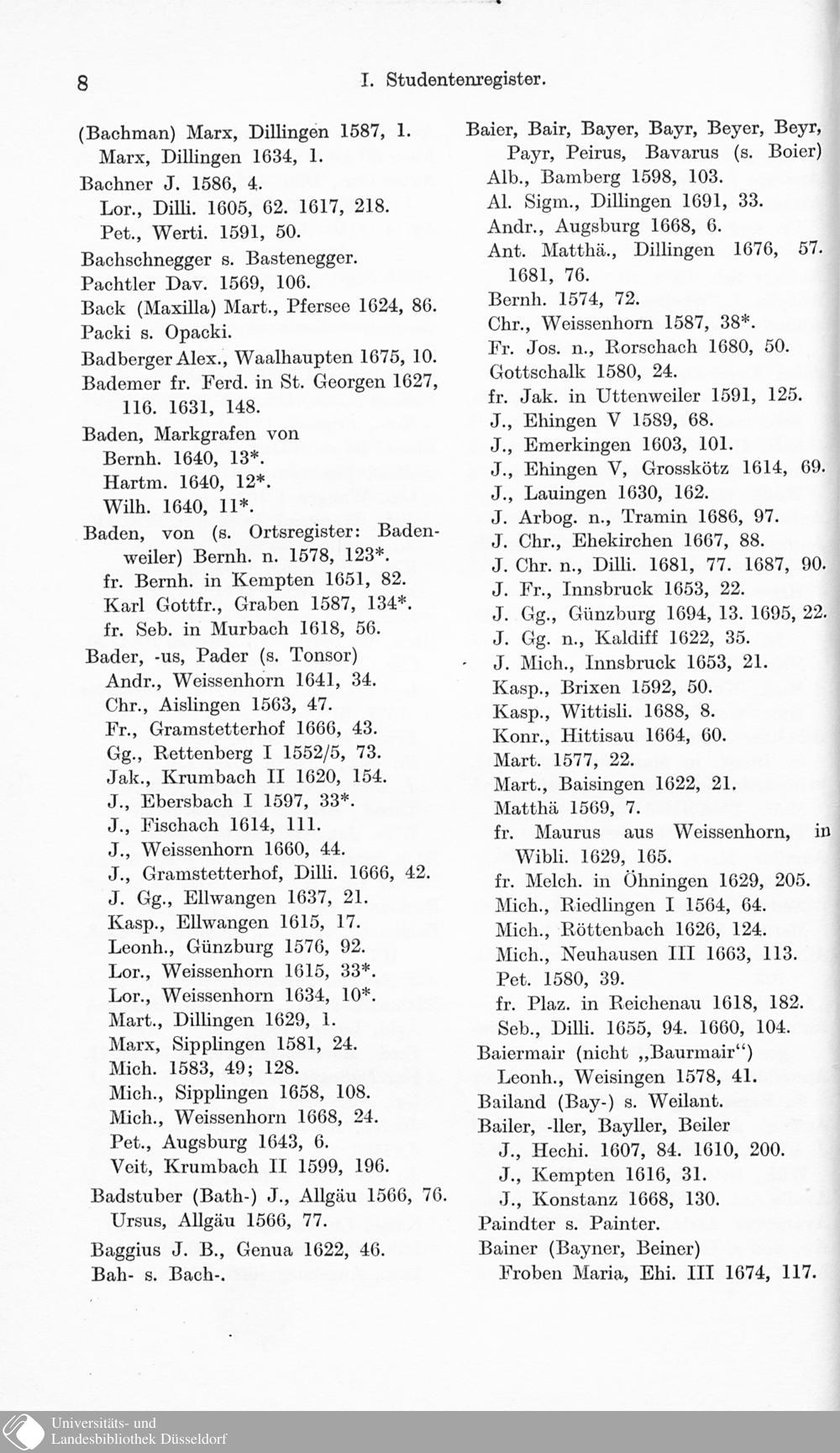 8 I. Studentenregister.

(Bachman) Marx, Dillingen 1587, 1.
Marx, Dillingen 1634, 1.
Bachner J. 1586, 4.
Lor., Dilli. 1605, 62. 1617, 218.
Pet., Werti. 1591, 50.
Bachschnegger s. Bastenegger.
Pachtler Dav. 1569, 106.
Back (Maxilla) Mart., Pfersee 1624, 86.
Packi s. Opacki.
Badberger Alex., Waalhaupten 1675, 10.
Bademer fr. Ferd. in St. Georgen 1627, 116. 1631, 148.
Baden, Markgrafen von
Bernh. 1640, 13*.
Hartm. 1640, 12*.
Wilh. 1640, 11*.
Baden, von (s. Ortsregister: Badenweiler) Bernh. n. 1578, 123*.
fr. Bernh. in Kempten 1651, 82.
Karl Gottfr., Graben 1587, 134*.
fr. Seb. in Murbach 1618, 56.
Bader, -us, Pader (s. Tonsor)
Andr., Weissenhorn 1641, 34.
Chr., Aislingen 1563, 47.
Fr., Gramstetterhof 1666, 43.
Gg., Rettenberg I 1552/5, 73.
Jak., Krumbach II 1620, 154.
J., Ebersbach I 1597, 33*.
J., Fischach 1614, 111.
J., Weissenhorn 1660, 44.
J., Gramstetterhof, Dilli. 1666, 42.
J. Gg., Ellwangen 1637, 21.
Kasp., Ellwangen 1615, 17.
Leonh., Günzburg 1576, 92.
Lor., Weissenhorn 1615, 33*.
Lor., Weissenhorn 1634, 10*.
Mart., Dillingen 1629, 1.
Marx, Sipplingen 1581, 24.
Mich. 1583, 49; 128.
Mich., Sipplingen 1658, 108.
Mich., Weissenhorn 1668, 24.
Pet., Augsburg 1643, 6.
Veit, Krumbach II 1599, 196.
Badstuber (Bath-) J., Allgäu 1566, 76.
Ursus, Allgäu 1566, 77.
Baggius J. B., Genua 1622, 46.
Bah- s. Bach-.

Baier, Bair, Bayer, Bayr, Beyer, Beyr, Payr, Peirus, Bavarus (s. Boier)
Alb., Bamberg 1598, 103.
Al. Sigm., Dillingen 1691, 33.
Andr., Augsburg 1668, 6.
Ant. Matthä., Dillingen 1676, 57. 1681, 76.
Bernh. 1574, 72.
Chr., Weissenhorn 1587, 38*.
Fr. Jos. n., Rorschach 1680, 50.
Gottschalk 1580, 24.
fr. Jak. in Uttenweiler 1591, 125.
J., Ehingen V 1589, 68.
J., Emerkingen 1603, 101.
J., Ehingen V, Grosskötz 1614, 69.
J., Lauingen 1630, 162.
J. Arbog. n., Tramin 1686, 97.
J. Chr., Ehekirchen 1667, 88.
J. Chr. n., Dilli. 1681, 77. 1687, 90.
J. Fr., Innsbruck 1653, 22.
J. Gg., Günzburg 1694, 13. 1695, 22.
J. Gg. n., Kaldiff 1622, 35.
J. Mich., Innsbruck 1653, 21.
Kasp., Brixen 1592, 50.
Kasp., Wittisli. 1688, 8.
Konr., Hittisau 1664, 60.
Mart. 1577, 22.
Mart., Baisingen 1622, 21.
Matthä 1569, 7.
fr. Maurus aus Weissenhorn, in Wibli. 1629, 165.
fr. Melch. in Öhningen 1629, 205.
Mich., Riedlingen I 1564, 64.
Mich., Röttenbach 1626, 124.
Mich., Neuhausen III 1663, 113.
Pet. 1580, 39.
fr. Plaz. in Reichenau 1618, 182.
Seb., Dilli. 1655, 94. 1660, 104.
Baiermair (nicht „Baurmair“)
Leonh., Weisingen 1578, 41.
Bailand (Bay-) s. Weilant.
Bailer, -ller, Bayller, Beiler
J., Hechi. 1607, 84. 1610, 200.
J., Kempten 1616, 31.
J., Konstanz 1668, 130.
Paindter s. Painter.
Bainer (Bayner, Beiner)
Froben Maria, Ehi. III 1674, 117.

Universitäts- und Landesbibliothek Düsseldorf